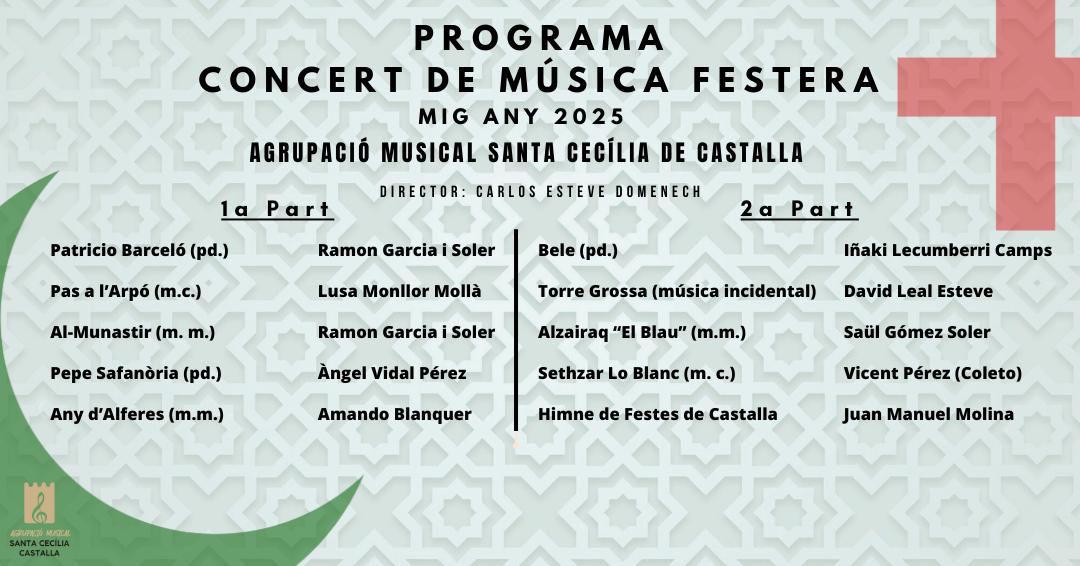 PROGRAMA
CONCERT DE MÚSICA FESTERA
MIG ANY 2025
AGRUPACIÓ MUSICAL SANTA CECÍLIA DE CASTALLA
DIRECTOR: CARLOS ESTEVE DOMENECH

1a Part

| | |
|---|---|
| Patricio Barceló (pd.) | Ramon Garcia i Soler |
| Pas a l'Arpó (m.c.) | Lusa Monllor Mollà |
| Al-Munastir (m. m.) | Ramon Garcia i Soler |
| Pepe Safanòria (pd.) | Àngel Vidal Pérez |
| Any d'Alferes (m.m.) | Amando Blanquer |

2a Part

| | |
|---|---|
| Bele (pd.) | Iñaki Lecumberri Camps |
| Torre Grossa (música incidental) | David Leal Esteve |
| Alzairaq "El Blau" (m.m.) | Saül Gómez Soler |
| Sethzar Lo Blanc (m. c.) | Vicent Pérez (Coleto) |
| Himne de Festes de Castalla | Juan Manuel Molina |

AGRUPACIÓ MUSICAL
SANTA CECILIA
CASTALLA